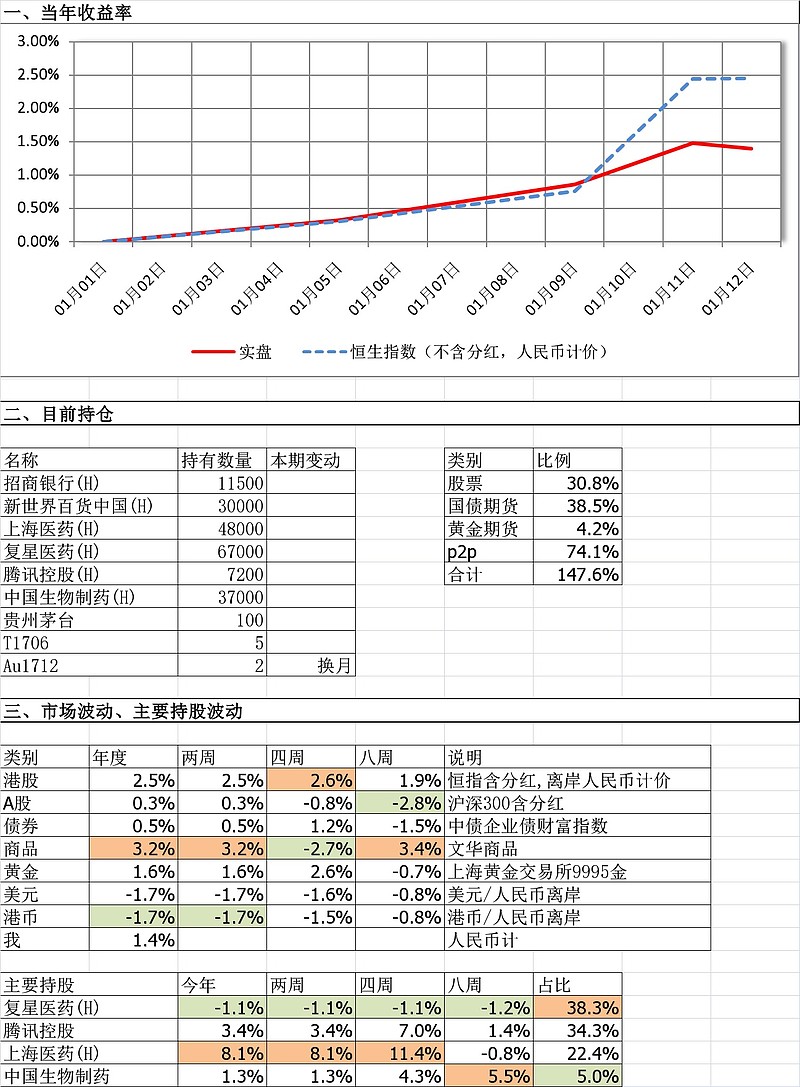 一、当年收益率

3.00%
2.50%
2.00%
1.50%
1.00%
0.50%
0.00%

01月01日 01月02日 01月03日 01月04日 01月05日 01月06日 01月07日 01月08日 01月09日 01月10日 01月11日 01月12日

实盘　恒生指数（不含分红，人民币计价）

二、目前持仓

| 名称 | 持有数量 | 本期变动 |
|---|---|---|
| 招商银行(H) | 11500 | |
| 新世界百货中国(H) | 30000 | |
| 上海医药(H) | 48000 | |
| 复星医药(H) | 67000 | |
| 腾讯控股(H) | 7200 | |
| 中国生物制药(H) | 37000 | |
| 贵州茅台 | 100 | |
| T1706 | 5 | |
| Au1712 | 2 | 换月 |

| 类别 | 比例 |
|---|---|
| 股票 | 30.8% |
| 国债期货 | 38.5% |
| 黄金期货 | 4.2% |
| p2p | 74.1% |
| 合计 | 147.6% |

三、市场波动、主要持股波动

| 类别 | 年度 | 两周 | 四周 | 八周 | 说明 |
|---|---|---|---|---|---|
| 港股 | 2.5% | 2.5% | 2.6% | 1.9% | 恒指含分红,离岸人民币计价 |
| A股 | 0.3% | 0.3% | -0.8% | -2.8% | 沪深300含分红 |
| 债券 | 0.5% | 0.5% | 1.2% | -1.5% | 中债企业债财富指数 |
| 商品 | 3.2% | 3.2% | -2.7% | 3.4% | 文华商品 |
| 黄金 | 1.6% | 1.6% | 2.6% | -0.7% | 上海黄金交易所9995金 |
| 美元 | -1.7% | -1.7% | -1.6% | -0.8% | 美元/人民币离岸 |
| 港币 | -1.7% | -1.7% | -1.5% | -0.8% | 港币/人民币离岸 |
| 我 | 1.4% | | | | 人民币计 |

| 主要持股 | 今年 | 两周 | 四周 | 八周 | 占比 |
|---|---|---|---|---|---|
| 复星医药(H) | -1.1% | -1.1% | -1.1% | -1.2% | 38.3% |
| 腾讯控股 | 3.4% | 3.4% | 7.0% | 1.4% | 34.3% |
| 上海医药(H) | 8.1% | 8.1% | 11.4% | -0.8% | 22.4% |
| 中国生物制药 | 1.3% | 1.3% | 4.3% | 5.5% | 5.0% |